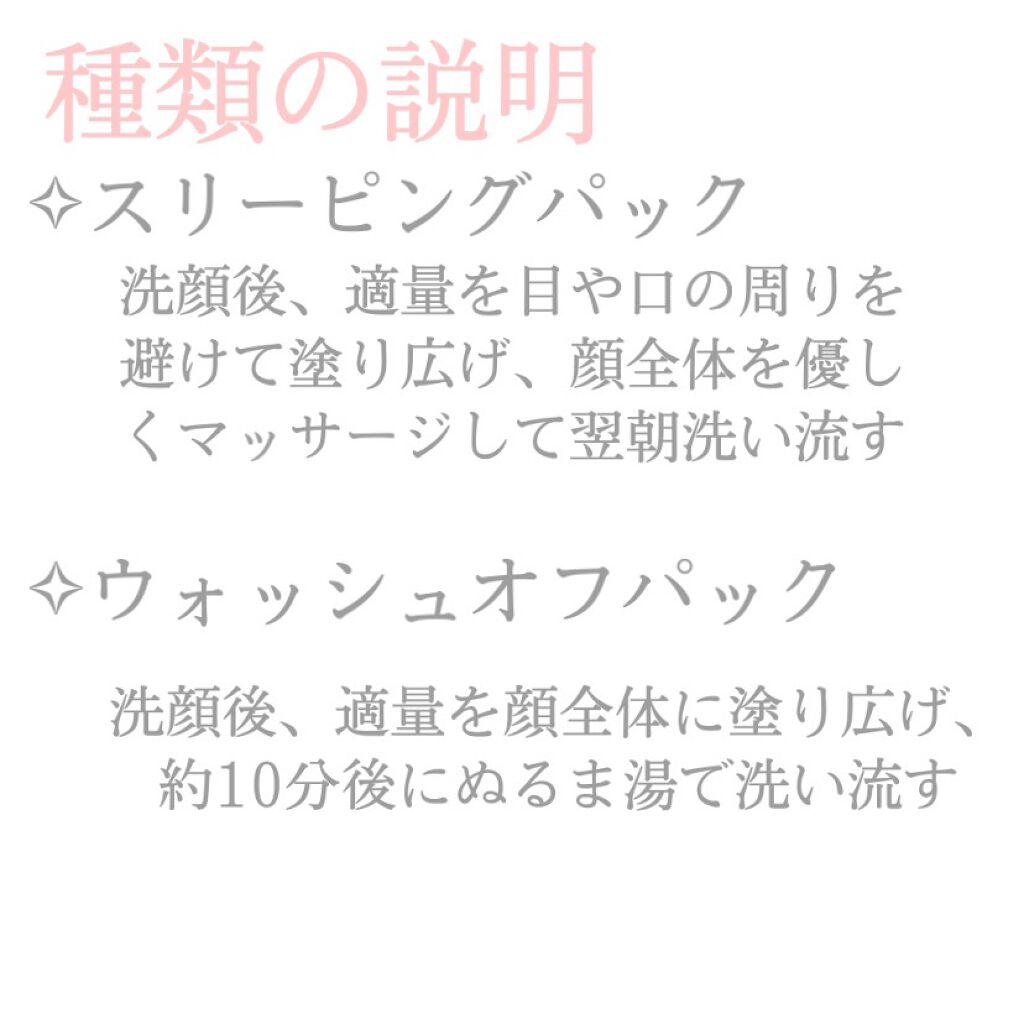 種類の説明

✧スリーピングパック

洗顔後、適量を目や口の周りを避けて塗り広げ、顔全体を優しくマッサージして翌朝洗い流す

✧ウォッシュオフパック

洗顔後、適量を顔全体に塗り広げ、約10分後にぬるま湯で洗い流す